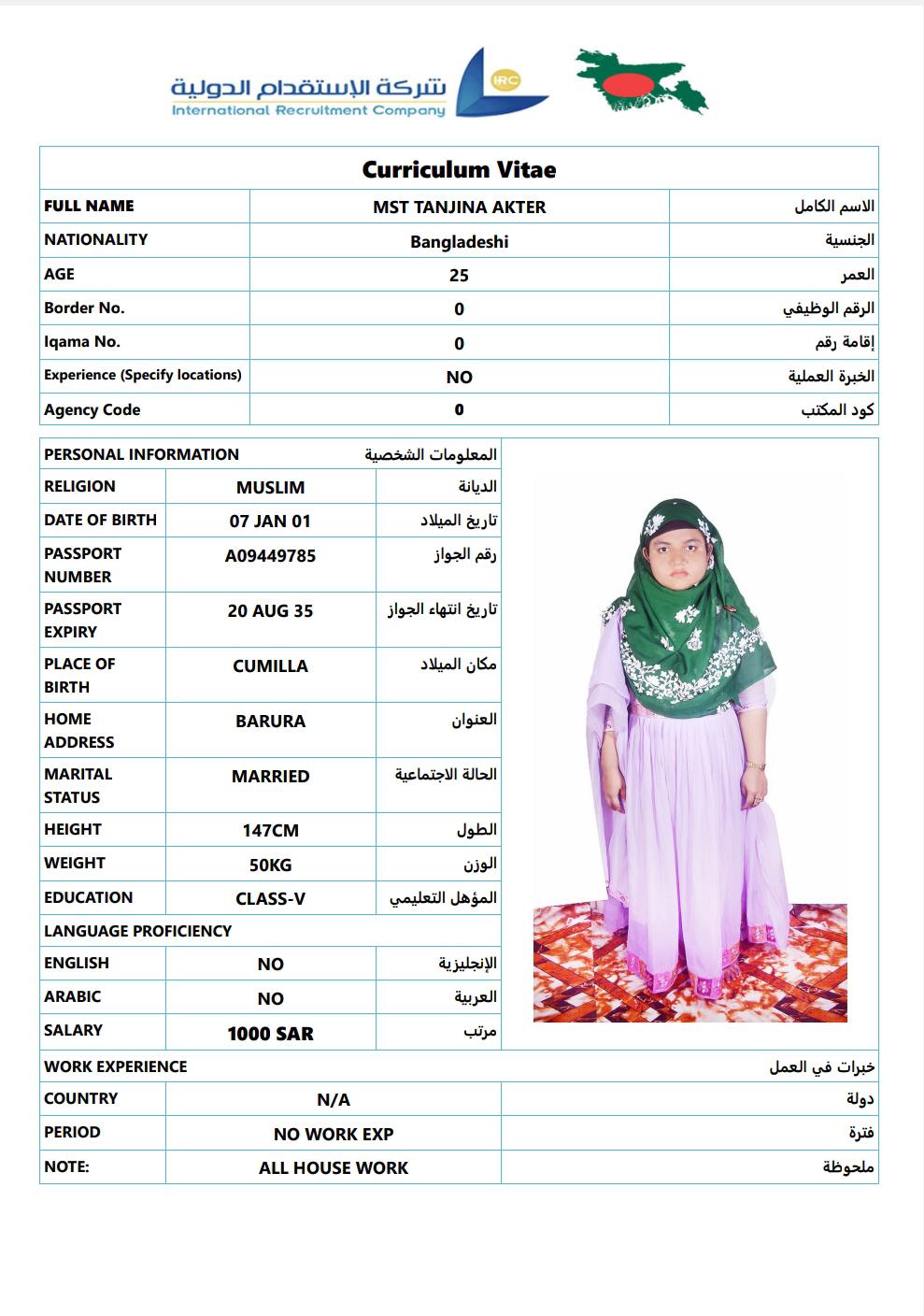 شركة الإستقدام الدولية
International Recruitment Company
IRC

Curriculum Vitae

| FULL NAME | MST TANJINA AKTER | الاسم الكامل |
|---|---|---|
| NATIONALITY | Bangladeshi | الجنسية |
| AGE | 25 | العمر |
| Border No. | 0 | الرقم الوظيفي |
| Iqama No. | 0 | إقامة رقم |
| Experience (Specify locations) | NO | الخبرة العملية |
| Agency Code | 0 | كود المكتب |

| PERSONAL INFORMATION | | المعلومات الشخصية |
|---|---|---|
| RELIGION | MUSLIM | الديانة |
| DATE OF BIRTH | 07 JAN 01 | تاريخ الميلاد |
| PASSPORT NUMBER | A09449785 | رقم الجواز |
| PASSPORT EXPIRY | 20 AUG 35 | تاريخ انتهاء الجواز |
| PLACE OF BIRTH | CUMILLA | مكان الميلاد |
| HOME ADDRESS | BARURA | العنوان |
| MARITAL STATUS | MARRIED | الحالة الاجتماعية |
| HEIGHT | 147CM | الطول |
| WEIGHT | 50KG | الوزن |
| EDUCATION | CLASS-V | المؤهل التعليمي |
| LANGUAGE PROFICIENCY | | |
| ENGLISH | NO | الإنجليزية |
| ARABIC | NO | العربية |
| SALARY | 1000 SAR | مرتب |

| WORK EXPERIENCE | | خبرات في العمل |
|---|---|---|
| COUNTRY | N/A | دولة |
| PERIOD | NO WORK EXP | فترة |
| NOTE: | ALL HOUSE WORK | ملحوظة |